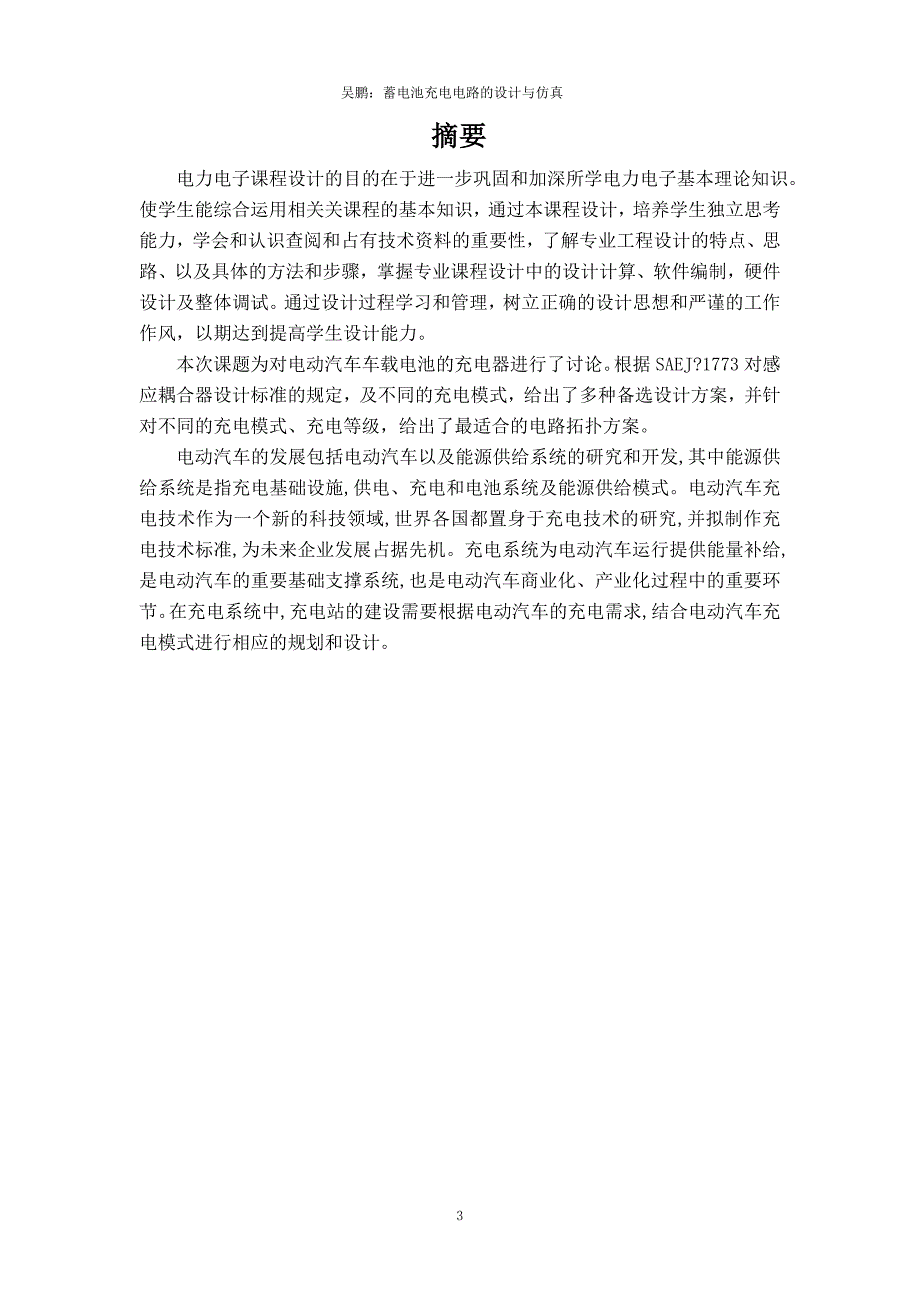 吴鹏：蓄电池充电电路的设计与仿真

摘要

电力电子课程设计的目的在于进一步巩固和加深所学电力电子基本理论知识。使学生能综合运用相关关课程的基本知识，通过本课程设计，培养学生独立思考能力，学会和认识查阅和占有技术资料的重要性，了解专业工程设计的特点、思路、以及具体的方法和步骤，掌握专业课程设计中的设计计算、软件编制，硬件设计及整体调试。通过设计过程学习和管理，树立正确的设计思想和严谨的工作作风，以期达到提高学生设计能力。

本次课题为对电动汽车车载电池的充电器进行了讨论。根据 SAEJ?1773 对感应耦合器设计标准的规定，及不同的充电模式，给出了多种备选设计方案，并针对不同的充电模式、充电等级，给出了最适合的电路拓扑方案。

电动汽车的发展包括电动汽车以及能源供给系统的研究和开发,其中能源供给系统是指充电基础设施,供电、充电和电池系统及能源供给模式。电动汽车充电技术作为一个新的科技领域,世界各国都置身于充电技术的研究,并拟制作充电技术标准,为未来企业发展占据先机。充电系统为电动汽车运行提供能量补给,是电动汽车的重要基础支撑系统,也是电动汽车商业化、产业化过程中的重要环节。在充电系统中,充电站的建设需要根据电动汽车的充电需求,结合电动汽车充电模式进行相应的规划和设计。

3